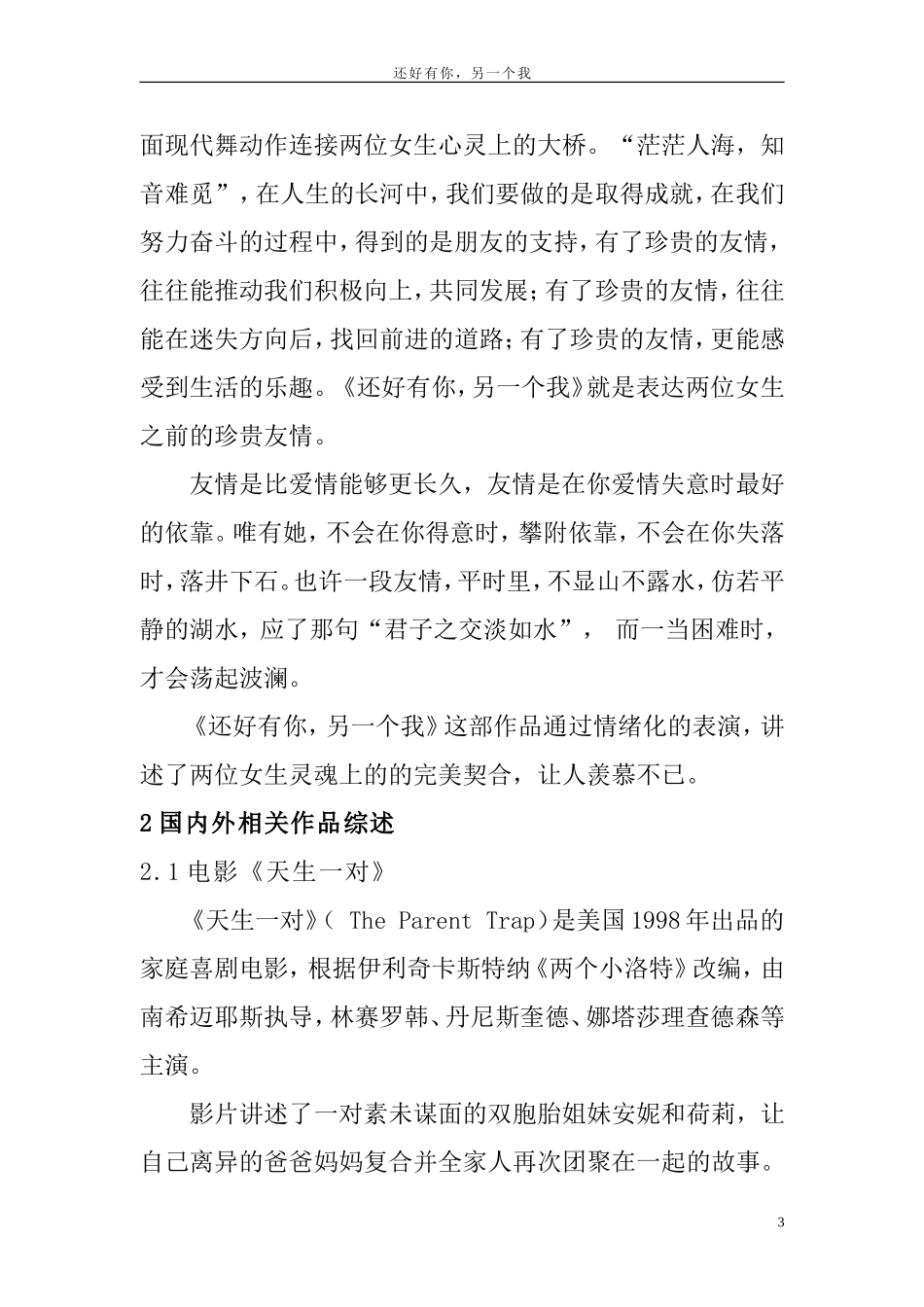 还好有你，另一个我

面现代舞动作连接两位女生心灵上的大桥。“茫茫人海，知音难觅”，在人生的长河中，我们要做的是取得成就，在我们努力奋斗的过程中，得到的是朋友的支持，有了珍贵的友情，往往能推动我们积极向上，共同发展；有了珍贵的友情，往往能在迷失方向后，找回前进的道路；有了珍贵的友情，更能感受到生活的乐趣。《还好有你，另一个我》就是表达两位女生之前的珍贵友情。

友情是比爱情能够更长久，友情是在你爱情失意时最好的依靠。唯有她，不会在你得意时，攀附依靠，不会在你失落时，落井下石。也许一段友情，平时里，不显山不露水，仿若平静的湖水，应了那句“君子之交淡如水”，而一当困难时，才会荡起波澜。

《还好有你，另一个我》这部作品通过情绪化的表演，讲述了两位女生灵魂上的的完美契合，让人羡慕不已。

2国内外相关作品综述

2.1电影《天生一对》

《天生一对》(The Parent Trap)是美国1998年出品的家庭喜剧电影，根据伊利奇卡斯特纳《两个小洛特》改编，由南希迈耶斯执导，林赛罗韩、丹尼斯奎德、娜塔莎理查德森等主演。

影片讲述了一对素未谋面的双胞胎姐妹安妮和荷莉，让自己离异的爸爸妈妈复合并全家人再次团聚在一起的故事。

3